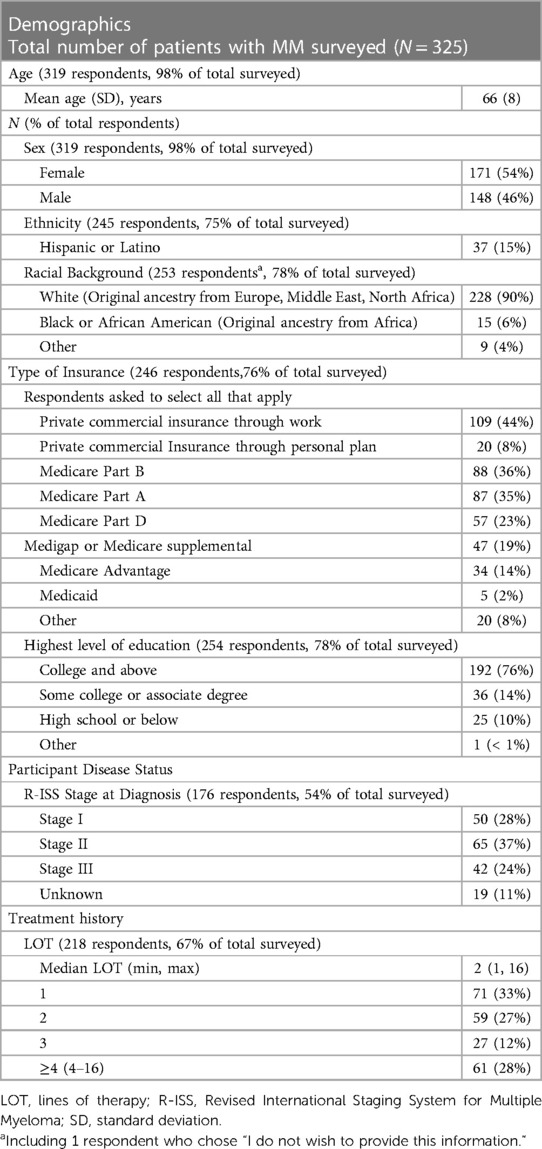 | Demographics Total number of patients with MM surveyed ($N = 325$) | |
|---|---|
| Age (319 respondents, 98% of total surveyed) | |
| Mean age (SD), years | 66 (8) |
| $N$ (% of total respondents) | |
| Sex (319 respondents, 98% of total surveyed) | |
| Female | 171 (54%) |
| Male | 148 (46%) |
| Ethnicity (245 respondents, 75% of total surveyed) | |
| Hispanic or Latino | 37 (15%) |
| Racial Background (253 respondents$^a$, 78% of total surveyed) | |
| White (Original ancestry from Europe, Middle East, North Africa) | 228 (90%) |
| Black or African American (Original ancestry from Africa) | 15 (6%) |
| Other | 9 (4%) |
| Type of Insurance (246 respondents,76% of total surveyed) | |
| Respondents asked to select all that apply | |
| Private commercial insurance through work | 109 (44%) |
| Private commercial Insurance through personal plan | 20 (8%) |
| Medicare Part B | 88 (36%) |
| Medicare Part A | 87 (35%) |
| Medicare Part D | 57 (23%) |
| Medigap or Medicare supplemental | 47 (19%) |
| Medicare Advantage | 34 (14%) |
| Medicaid | 5 (2%) |
| Other | 20 (8%) |
| Highest level of education (254 respondents, 78% of total surveyed) | |
| College and above | 192 (76%) |
| Some college or associate degree | 36 (14%) |
| High school or below | 25 (10%) |
| Other | 1 (< 1%) |
| Participant Disease Status | |
| R-ISS Stage at Diagnosis (176 respondents, 54% of total surveyed) | |
| Stage I | 50 (28%) |
| Stage II | 65 (37%) |
| Stage III | 42 (24%) |
| Unknown | 19 (11%) |
| Treatment history | |
| LOT (218 respondents, 67% of total surveyed) | |
| Median LOT (min, max) | 2 (1, 16) |
| 1 | 71 (33%) |
| 2 | 59 (27%) |
| 3 | 27 (12%) |
| ≥4 (4–16) | 61 (28%) |

LOT, lines of therapy; R-ISS, Revised International Staging System for Multiple Myeloma; SD, standard deviation.
$^a$Including 1 respondent who chose "I do not wish to provide this information."